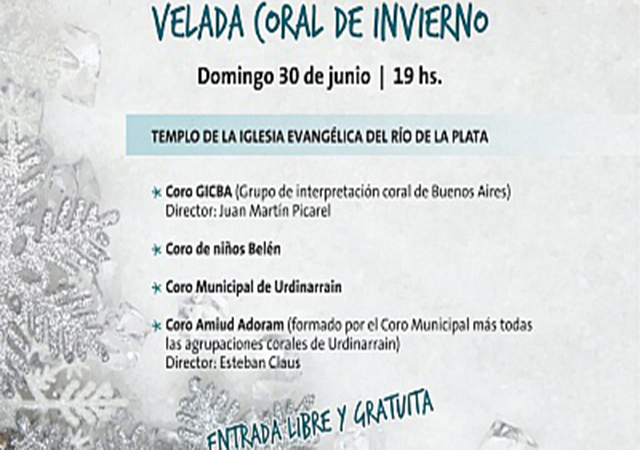 VELADA CORAL DE INVIERNO

Domingo 30 de junio | 19 hs.

TEMPLO DE LA IGLESIA EVANGÉLICA DEL RÍO DE LA PLATA

Coro GICBA (Grupo de interpretación coral de Buenos Aires)
Director: Juan Martín Picarel

Coro de niños Belén

Coro Municipal de Urdinarrain

Coro Amiud Adoram (formado por el Coro Municipal más todas las agrupaciones corales de Urdinarrain)
Director: Esteban Claus

ENTRADA LIBRE Y GRATUITA